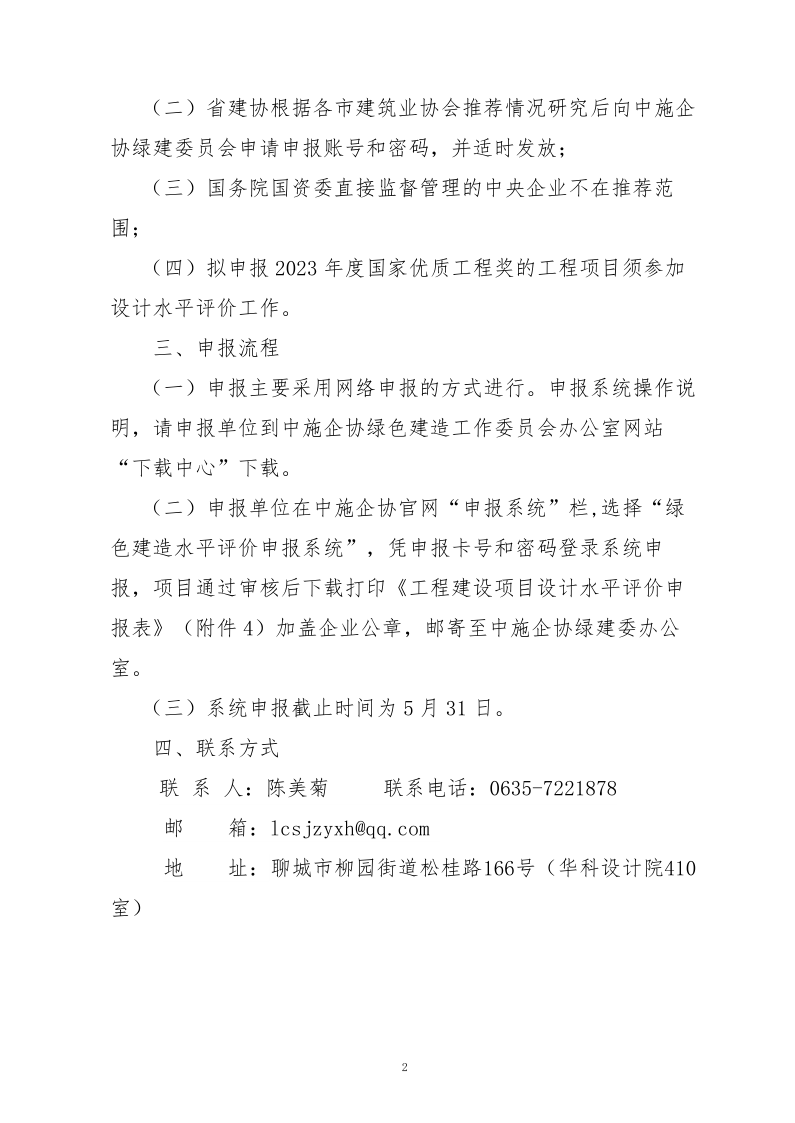 （二）省建协根据各市建筑业协会推荐情况研究后向中施企协绿建委员会申请申报账号和密码，并适时发放；

（三）国务院国资委直接监督管理的中央企业不在推荐范围；

（四）拟申报 2023 年度国家优质工程奖的工程项目须参加设计水平评价工作。

三、申报流程

（一）申报主要采用网络申报的方式进行。申报系统操作说明，请申报单位到中施企协绿色建造工作委员会办公室网站“下载中心”下载。

（二）申报单位在中施企协官网“申报系统”栏,选择“绿色建造水平评价申报系统”，凭申报卡号和密码登录系统申报，项目通过审核后下载打印《工程建设项目设计水平评价申报表》（附件 4）加盖企业公章，邮寄至中施企协绿建委办公室。

（三）系统申报截止时间为 5 月 31 日。

四、联系方式

联 系 人：陈美菊　　联系电话：0635-7221878

邮　　箱：lcsjzyxh@qq.com

地　　址：聊城市柳园街道松桂路166号（华科设计院410室）

2